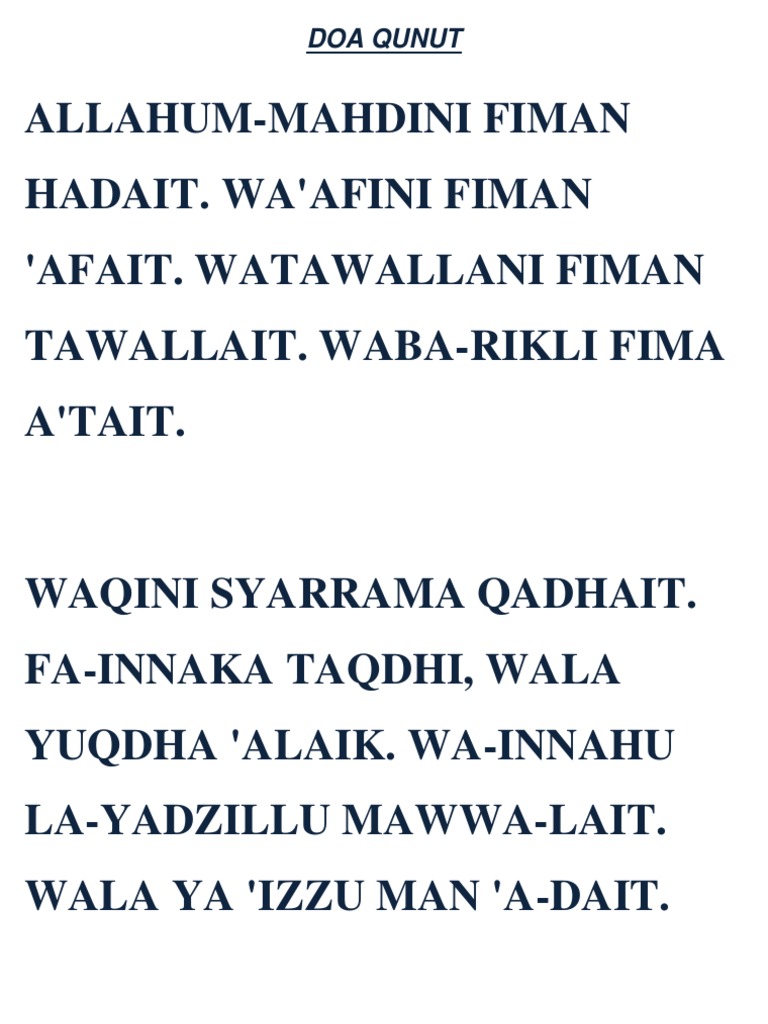 DOA QUNUT

ALLAHUM-MAHDINI FIMAN HADAIT. WA'AFINI FIMAN 'AFAIT. WATAWALLANI FIMAN TAWALLAIT. WABA-RIKLI FIMA A'TAIT.

WAQINI SYARRAMA QADHAIT. FA-INNAKA TAQDHI, WALA YUQDHA 'ALAIK. WA-INNAHU LA-YADZILLU MAWWA-LAIT. WALA YA 'IZZU MAN 'A-DAIT.